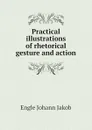 Practical illustrations of rhetorical gesture and action

Engle Johann Jakob